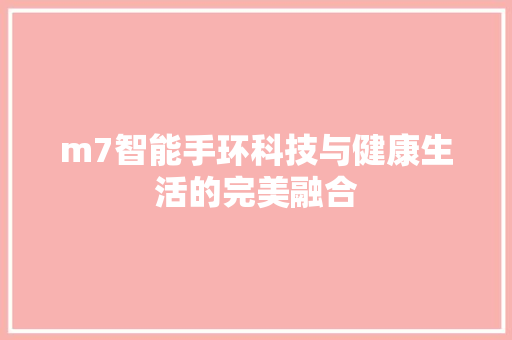 m7智能手环科技与健康生活的完美融合